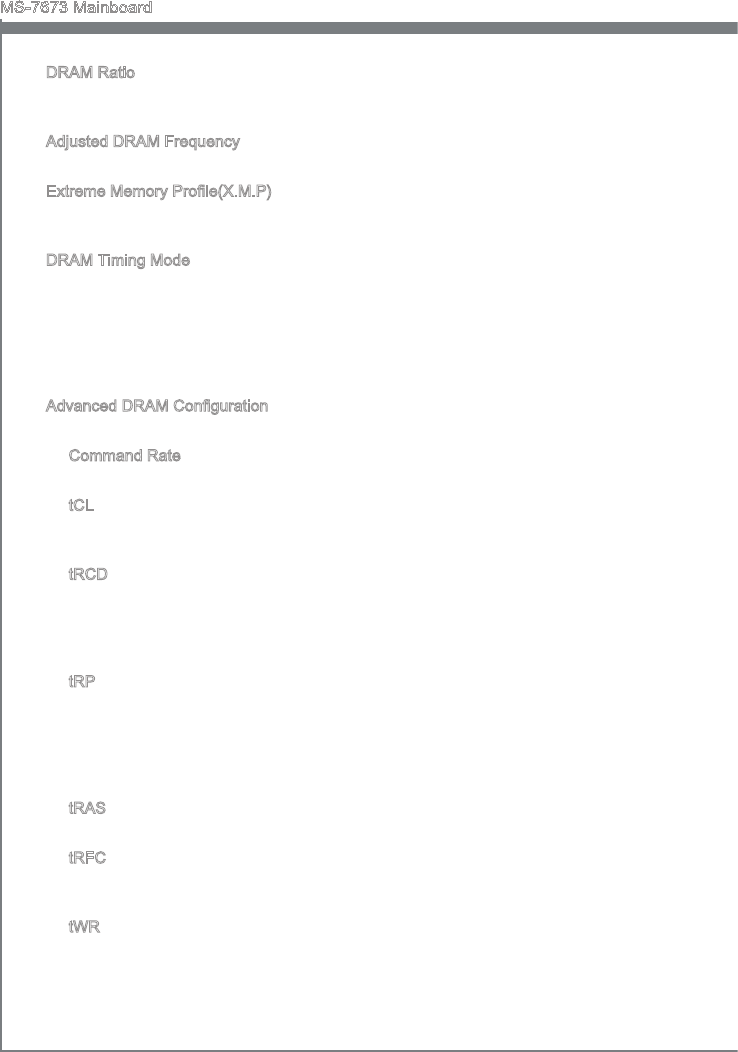 MS-7673 Mainboard

DRAM Ratio

Adjusted DRAM Frequency

Extreme Memory Profile(X.M.P)

DRAM Timing Mode

Advanced DRAM Configuration

Command Rate

tCL

tRCD

tRP

tRAS

tRFC

tWR